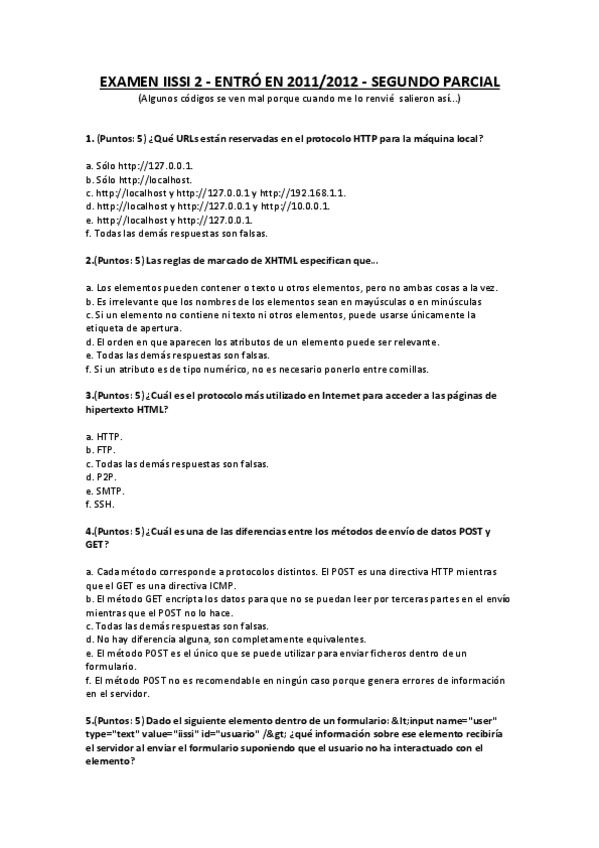 EXAMEN IISSI 2 - ENTRÓ EN 2011/2012 - SEGUNDO PARCIAL
(Algunos códigos se ven mal porque cuando me lo renvié salieron así...)

1. (Puntos: 5) ¿Qué URLs están reservadas en el protocolo HTTP para la máquina local?

a. Sólo http://127.0.0.1.
b. Sólo http://localhost.
c. http://localhost y http://127.0.0.1 y http://192.168.1.1.
d. http://localhost y http://127.0.0.1 y http://10.0.0.1.
e. http://localhost y http://127.0.0.1.
f. Todas las demás respuestas son falsas.

2.(Puntos: 5) Las reglas de marcado de XHTML especifican que...

a. Los elementos pueden contener o texto u otros elementos, pero no ambas cosas a la vez.
b. Es irrelevante que los nombres de los elementos sean en mayúsculas o en minúsculas
c. Si un elemento no contiene ni texto ni otros elementos, puede usarse únicamente la etiqueta de apertura.
d. El orden en que aparecen los atributos de un elemento puede ser relevante.
e. Todas las demás respuestas son falsas.
f. Si un atributo es de tipo numérico, no es necesario ponerlo entre comillas.

3.(Puntos: 5) ¿Cuál es el protocolo más utilizado en Internet para acceder a las páginas de hipertexto HTML?

a. HTTP.
b. FTP.
c. Todas las demás respuestas son falsas.
d. P2P.
e. SMTP.
f. SSH.

4.(Puntos: 5) ¿Cuál es una de las diferencias entre los métodos de envío de datos POST y GET?

a. Cada método corresponde a protocolos distintos. El POST es una directiva HTTP mientras que el GET es una directiva ICMP.
b. El método GET encripta los datos para que no se puedan leer por terceras partes en el envío mientras que el POST no lo hace.
c. Todas las demás respuestas son falsas.
d. No hay diferencia alguna, son completamente equivalentes.
e. El método POST es el único que se puede utilizar para enviar ficheros dentro de un formulario.
f. El método POST no es recomendable en ningún caso porque genera errores de información en el servidor.

5.(Puntos: 5) Dado el siguiente elemento dentro de un formulario: &lt;input name="user" type="text" value="iissi" id="usuario" /&gt; ¿qué información sobre ese elemento recibiría el servidor al enviar el formulario suponiendo que el usuario no ha interactuado con el elemento?